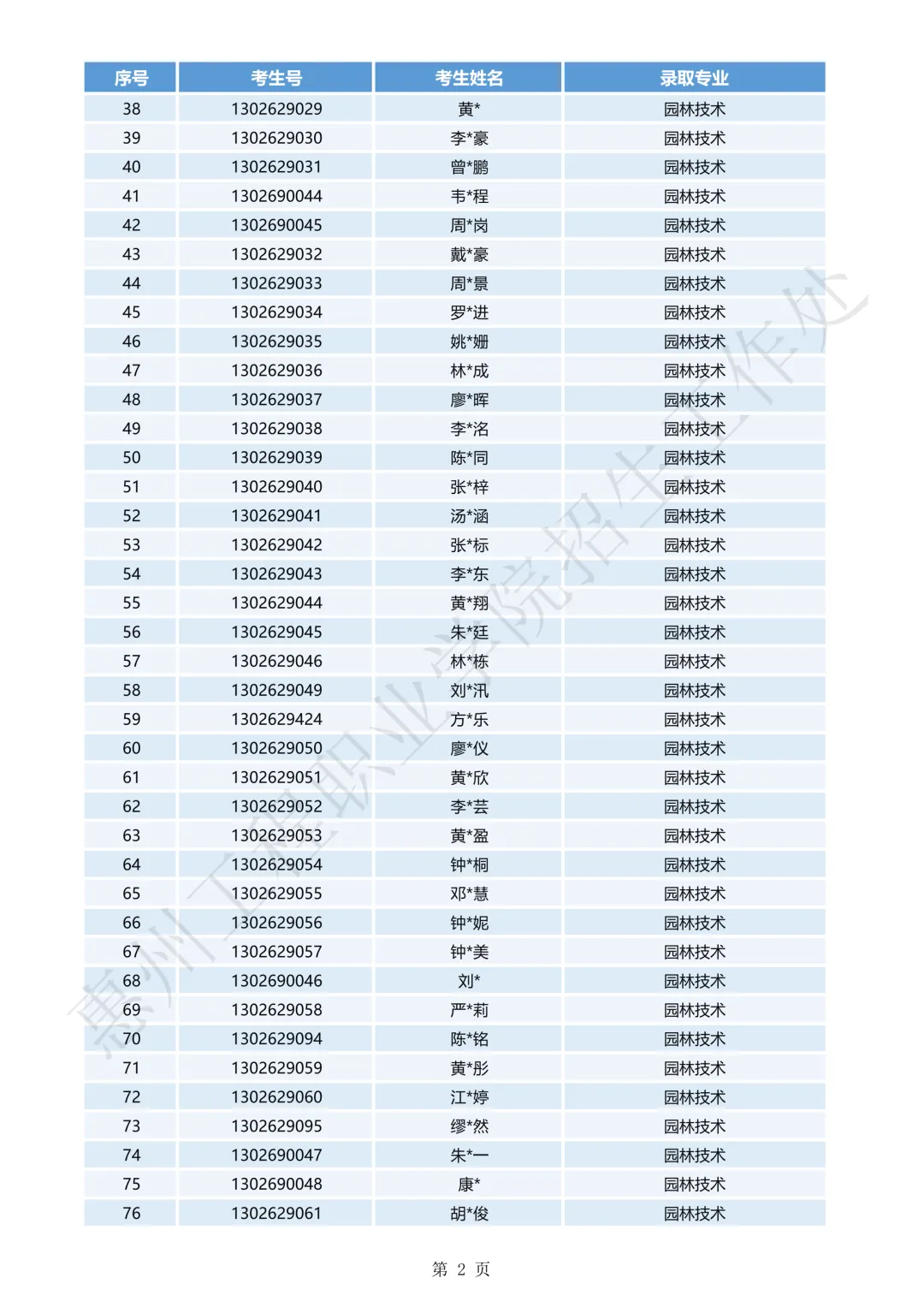 | 序号 | 考生号 | 考生姓名 | 录取专业 |
|---|---|---|---|
| 38 | 1302629029 | 黄* | 园林技术 |
| 39 | 1302629030 | 李*豪 | 园林技术 |
| 40 | 1302629031 | 曾*鹏 | 园林技术 |
| 41 | 1302690044 | 韦*程 | 园林技术 |
| 42 | 1302690045 | 周*岗 | 园林技术 |
| 43 | 1302629032 | 戴*豪 | 园林技术 |
| 44 | 1302629033 | 周*景 | 园林技术 |
| 45 | 1302629034 | 罗*进 | 园林技术 |
| 46 | 1302629035 | 姚*姗 | 园林技术 |
| 47 | 1302629036 | 林*成 | 园林技术 |
| 48 | 1302629037 | 廖*晖 | 园林技术 |
| 49 | 1302629038 | 李*洺 | 园林技术 |
| 50 | 1302629039 | 陈*同 | 园林技术 |
| 51 | 1302629040 | 张*梓 | 园林技术 |
| 52 | 1302629041 | 汤*涵 | 园林技术 |
| 53 | 1302629042 | 张*标 | 园林技术 |
| 54 | 1302629043 | 李*东 | 园林技术 |
| 55 | 1302629044 | 黄*翔 | 园林技术 |
| 56 | 1302629045 | 朱*廷 | 园林技术 |
| 57 | 1302629046 | 林*栋 | 园林技术 |
| 58 | 1302629049 | 刘*汛 | 园林技术 |
| 59 | 1302629424 | 方*乐 | 园林技术 |
| 60 | 1302629050 | 廖*仪 | 园林技术 |
| 61 | 1302629051 | 黄*欣 | 园林技术 |
| 62 | 1302629052 | 李*芸 | 园林技术 |
| 63 | 1302629053 | 黄*盈 | 园林技术 |
| 64 | 1302629054 | 钟*桐 | 园林技术 |
| 65 | 1302629055 | 邓*慧 | 园林技术 |
| 66 | 1302629056 | 钟*妮 | 园林技术 |
| 67 | 1302629057 | 钟*美 | 园林技术 |
| 68 | 1302690046 | 刘* | 园林技术 |
| 69 | 1302629058 | 严*莉 | 园林技术 |
| 70 | 1302629094 | 陈*铭 | 园林技术 |
| 71 | 1302629059 | 黄*彤 | 园林技术 |
| 72 | 1302629060 | 江*婷 | 园林技术 |
| 73 | 1302629095 | 缪*然 | 园林技术 |
| 74 | 1302690047 | 朱*一 | 园林技术 |
| 75 | 1302690048 | 康* | 园林技术 |
| 76 | 1302629061 | 胡*俊 | 园林技术 |

惠州工程职业学院招生工作处

第 2 页